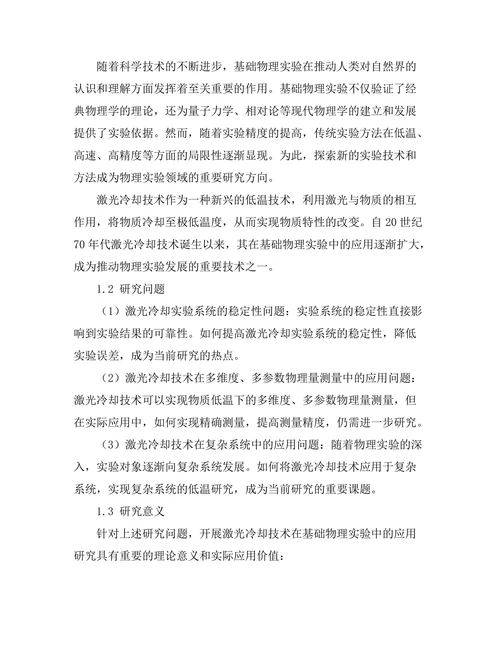 随着科学技术的不断进步，基础物理实验在推动人类对自然界的认识和理解方面发挥着至关重要的作用。基础物理实验不仅验证了经典物理学的理论，还为量子力学、相对论等现代物理学的建立和发展提供了实验依据。然而，随着实验精度的提高，传统实验方法在低温、高速、高精度等方面的局限性逐渐显现。为此，探索新的实验技术和方法成为物理实验领域的重要研究方向。

激光冷却技术作为一种新兴的低温技术，利用激光与物质的相互作用，将物质冷却至极低温度，从而实现物质特性的改变。自 20 世纪 70 年代激光冷却技术诞生以来，其在基础物理实验中的应用逐渐扩大，成为推动物理实验发展的重要技术之一。

1.2 研究问题

（1）激光冷却实验系统的稳定性问题：实验系统的稳定性直接影响到实验结果的可靠性。如何提高激光冷却实验系统的稳定性，降低实验误差，成为当前研究的热点。

（2）激光冷却技术在多维度、多参数物理量测量中的应用问题：激光冷却技术可以实现物质低温下的多维度、多参数物理量测量，但在实际应用中，如何实现精确测量，提高测量精度，仍需进一步研究。

（3）激光冷却技术在复杂系统中的应用问题：随着物理实验的深入，实验对象逐渐向复杂系统发展。如何将激光冷却技术应用于复杂系统，实现复杂系统的低温研究，成为当前研究的重要课题。

1.3 研究意义

针对上述研究问题，开展激光冷却技术在基础物理实验中的应用研究具有重要的理论意义和实际应用价值：